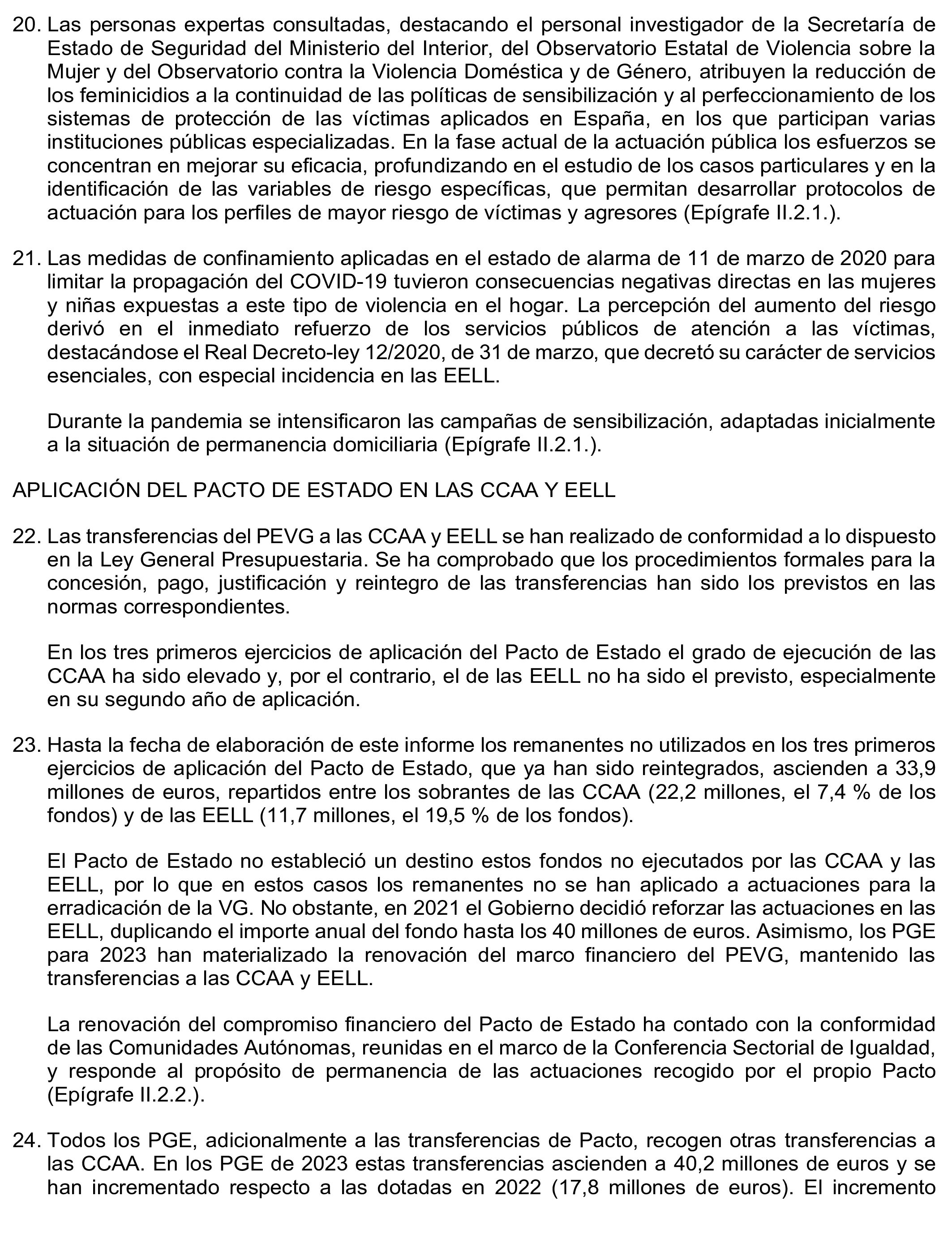 20. Las personas expertas consultadas, destacando el personal investigador de la Secretaría de Estado de Seguridad del Ministerio del Interior, del Observatorio Estatal de Violencia sobre la Mujer y del Observatorio contra la Violencia Doméstica y de Género, atribuyen la reducción de los feminicidios a la continuidad de las políticas de sensibilización y al perfeccionamiento de los sistemas de protección de las víctimas aplicados en España, en los que participan varias instituciones públicas especializadas. En la fase actual de la actuación pública los esfuerzos se concentran en mejorar su eficacia, profundizando en el estudio de los casos particulares y en la identificación de las variables de riesgo específicas, que permitan desarrollar protocolos de actuación para los perfiles de mayor riesgo de víctimas y agresores (Epígrafe II.2.1.).

21. Las medidas de confinamiento aplicadas en el estado de alarma de 11 de marzo de 2020 para limitar la propagación del COVID-19 tuvieron consecuencias negativas directas en las mujeres y niñas expuestas a este tipo de violencia en el hogar. La percepción del aumento del riesgo derivó en el inmediato refuerzo de los servicios públicos de atención a las víctimas, destacándose el Real Decreto-ley 12/2020, de 31 de marzo, que decretó su carácter de servicios esenciales, con especial incidencia en las EELL.

Durante la pandemia se intensificaron las campañas de sensibilización, adaptadas inicialmente a la situación de permanencia domiciliaria (Epígrafe II.2.1.).

APLICACIÓN DEL PACTO DE ESTADO EN LAS CCAA Y EELL

22. Las transferencias del PEVG a las CCAA y EELL se han realizado de conformidad a lo dispuesto en la Ley General Presupuestaria. Se ha comprobado que los procedimientos formales para la concesión, pago, justificación y reintegro de las transferencias han sido los previstos en las normas correspondientes.

En los tres primeros ejercicios de aplicación del Pacto de Estado el grado de ejecución de las CCAA ha sido elevado y, por el contrario, el de las EELL no ha sido el previsto, especialmente en su segundo año de aplicación.

23. Hasta la fecha de elaboración de este informe los remanentes no utilizados en los tres primeros ejercicios de aplicación del Pacto de Estado, que ya han sido reintegrados, ascienden a 33,9 millones de euros, repartidos entre los sobrantes de las CCAA (22,2 millones, el 7,4 % de los fondos) y de las EELL (11,7 millones, el 19,5 % de los fondos).

El Pacto de Estado no estableció un destino estos fondos no ejecutados por las CCAA y las EELL, por lo que en estos casos los remanentes no se han aplicado a actuaciones para la erradicación de la VG. No obstante, en 2021 el Gobierno decidió reforzar las actuaciones en las EELL, duplicando el importe anual del fondo hasta los 40 millones de euros. Asimismo, los PGE para 2023 han materializado la renovación del marco financiero del PEVG, mantenido las transferencias a las CCAA y EELL.

La renovación del compromiso financiero del Pacto de Estado ha contado con la conformidad de las Comunidades Autónomas, reunidas en el marco de la Conferencia Sectorial de Igualdad, y responde al propósito de permanencia de las actuaciones recogido por el propio Pacto (Epígrafe II.2.2.).

24. Todos los PGE, adicionalmente a las transferencias de Pacto, recogen otras transferencias a las CCAA. En los PGE de 2023 estas transferencias ascienden a 40,2 millones de euros y se han incrementado respecto a las dotadas en 2022 (17,8 millones de euros). El incremento